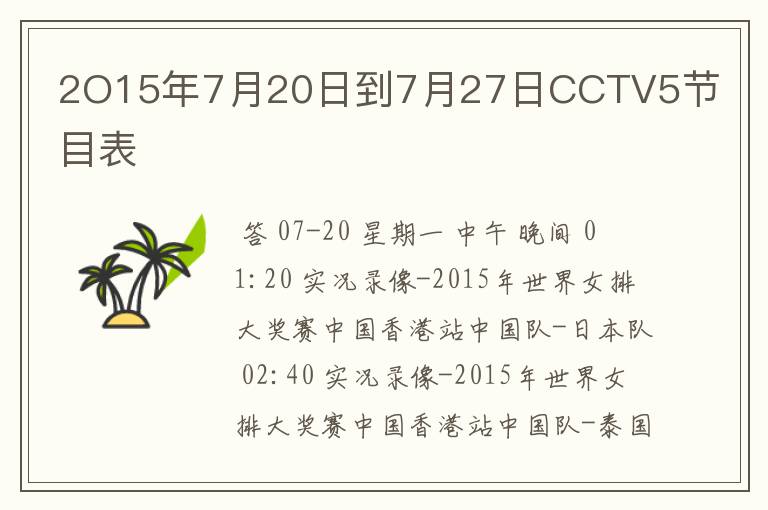 2O15年7月20日到7月27日CCTV5节目表

答 07-20 星期一 中午 晚间 01:20 实况录像-2015年世界女排大奖赛中国香港站中国队-日本队 02:40 实况录像-2015年世界女排大奖赛中国香港站中国队-泰国